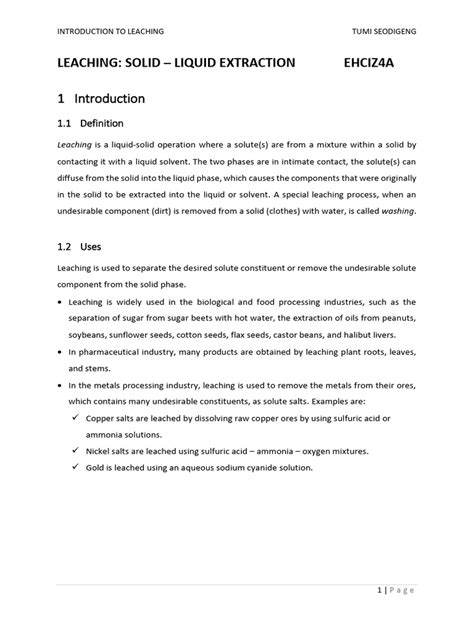 INTRODUCTION TO LEACHING TUMI SEODIGENG

LEACHING: SOLID – LIQUID EXTRACTION EHCIZ4A

1 Introduction

1.1 Definition

Leaching is a liquid-solid operation where a solute(s) are from a mixture within a solid by contacting it with a liquid solvent. The two phases are in intimate contact, the solute(s) can diffuse from the solid into the liquid phase, which causes the components that were originally in the solid to be extracted into the liquid or solvent. A special leaching process, when an undesirable component (dirt) is removed from a solid (clothes) with water, is called washing.

1.2 Uses

Leaching is used to separate the desired solute constituent or remove the undesirable solute component from the solid phase.

• Leaching is widely used in the biological and food processing industries, such as the separation of sugar from sugar beets with hot water, the extraction of oils from peanuts, soybeans, sunflower seeds, cotton seeds, flax seeds, castor beans, and halibut livers.
• In pharmaceutical industry, many products are obtained by leaching plant roots, leaves, and stems.
• In the metals processing industry, leaching is used to remove the metals from their ores, which contains many undesirable constituents, as solute salts. Examples are:
✓ Copper salts are leached by dissolving raw copper ores by using sulfuric acid or ammonia solutions.
✓ Nickel salts are leached using sulfuric acid – ammonia – oxygen mixtures.
✓ Gold is leached using an aqueous sodium cyanide solution.

1 | Page